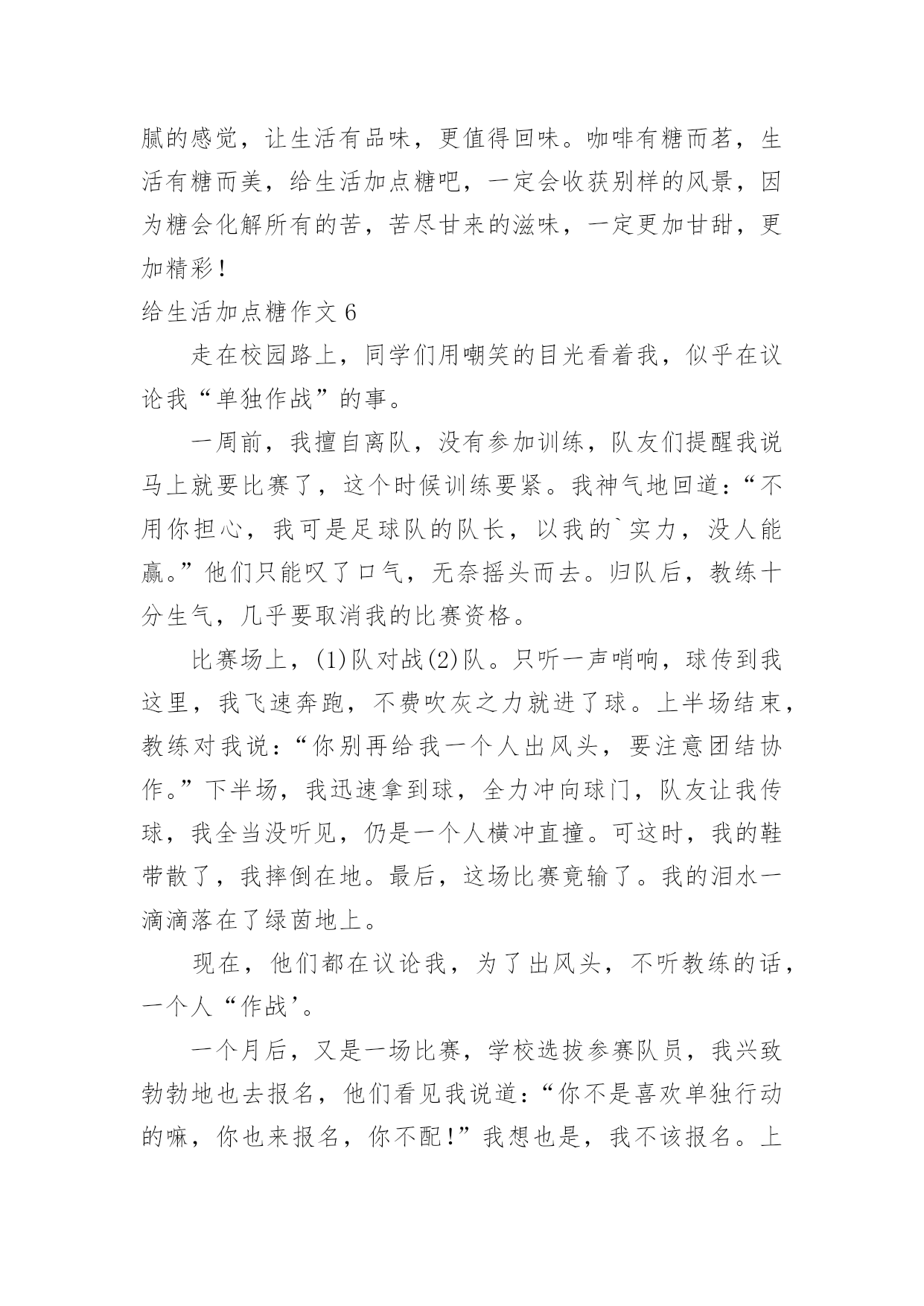 腻的感觉，让生活有品味，更值得回味。咖啡有糖而茗，生活有糖而美，给生活加点糖吧，一定会收获别样的风景，因为糖会化解所有的苦，苦尽甘来的滋味，一定更加甘甜，更加精彩！

给生活加点糖作文 6

走在校园路上，同学们用嘲笑的目光看着我，似乎在议论我“单独作战”的事。

一周前，我擅自离队，没有参加训练，队友们提醒我说马上就要比赛了，这个时候训练要紧。我神气地回道：“不用你担心，我可是足球队的队长，以我的`实力，没人能赢。”他们只能叹了口气，无奈摇头而去。归队后，教练十分生气，几乎要取消我的比赛资格。

比赛场上，(1)队对战(2)队。只听一声哨响，球传到我这里，我飞速奔跑，不费吹灰之力就进了球。上半场结束，教练对我说：“你别再给我一个人出风头，要注意团结协作。”下半场，我迅速拿到球，全力冲向球门，队友让我传球，我全当没听见，仍是一个人横冲直撞。可这时，我的鞋带散了，我摔倒在地。最后，这场比赛竟输了。我的泪水一滴滴落在了绿茵地上。

现在，他们都在议论我，为了出风头，不听教练的话，一个人“作战’。

一个月后，又是一场比赛，学校选拔参赛队员，我兴致勃勃地也去报名，他们看见我说道：“你不是喜欢单独行动的嘛，你也来报名，你不配！”我想也是，我不该报名。上